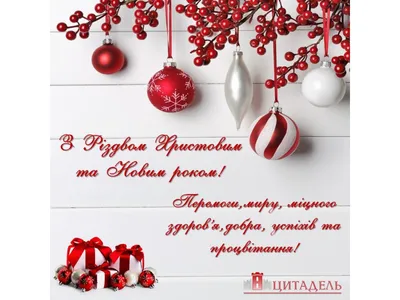 З Різдвом Христовим та Новим роком!

Перемоги,миру, міцного здоров'я,добра, успіхів та процвітання!

ЦИТАДЕЛЬ